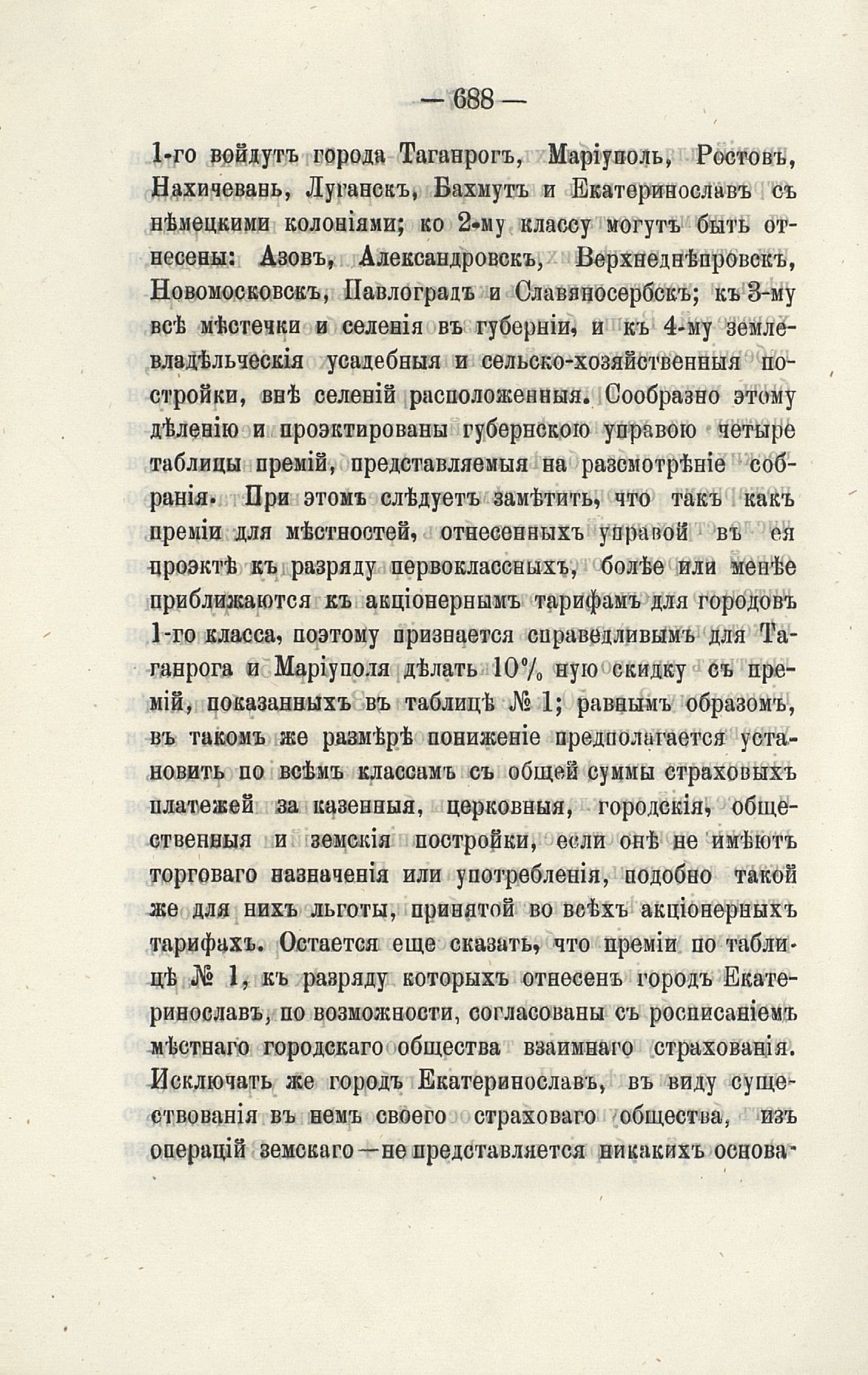 — 688 —

1-го войдутъ города Таганрогъ, Маріуполь, Ростовъ, Нахичевань, Луганскъ, Бахмутъ и Екатеринославъ съ нѣмецкими колоніями; ко 2-му классу могутъ быть отнесены: Азовъ, Александровскъ, Верхнеднѣпровскъ, Новомосковскъ, Павлоградъ и Славяносербскъ; къ 3-му всѣ мѣстечки и селенія въ губерніи, и къ 4-му землевладѣльческія усадебныя и сельско-хозяйственныя постройки, внѣ селеній расположенныя. Сообразно этому дѣленію и проэктированы губернскою управою четыре таблицы премій, представляемыя на разсмотрѣніе собранія. При этомъ слѣдуетъ замѣтить, что такъ какъ преміи для мѣстностей, отнесенныхъ управой въ ея проэктѣ къ разряду первоклассныхъ, болѣе или менѣе приближаются къ акціонернымъ тарифамъ для городовъ 1-го класса, поэтому признается справедливымъ для Таганрога и Маріуполя дѣлать 10% ную скидку съ премій, показанныхъ въ таблицѣ № 1; равнымъ образомъ, въ такомъ же размѣрѣ пониженіе предполагается установить по всѣмъ классамъ съ общей суммы страховыхъ платежей за казенныя, церковныя, городскія, общественныя и земскія постройки, если онѣ не имѣютъ торговаго назначенія или употребленія, подобно такой же для нихъ льготы, принятой во всѣхъ акціонерныхъ тарифахъ. Остается еще сказать, что преміи по таблицѣ № 1, къ разряду которыхъ отнесенъ городъ Екатеринославъ, по возможности, согласованы съ росписаніемъ мѣстнаго городскаго общества взаимнаго страхованія. Исключать же городъ Екатеринославъ, въ виду существованія въ немъ своего страховаго общества, изъ операцій земскаго—не представляется никакихъ основа-